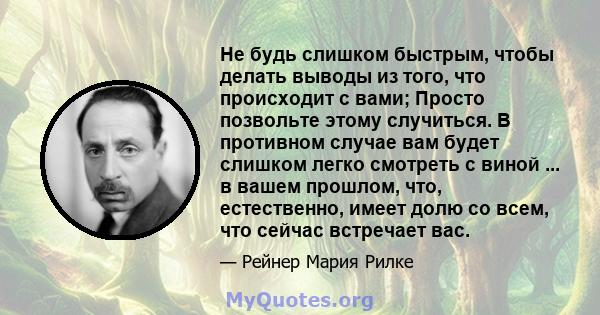 Не будь слишком быстрым, чтобы делать выводы из того, что происходит с вами; Просто позвольте этому случиться. В противном случае вам будет слишком легко смотреть с виной ... в вашем прошлом, что, естественно, имеет долю со всем, что сейчас встречает вас.

— Рейнер Мария Рилке

MyQuotes.org